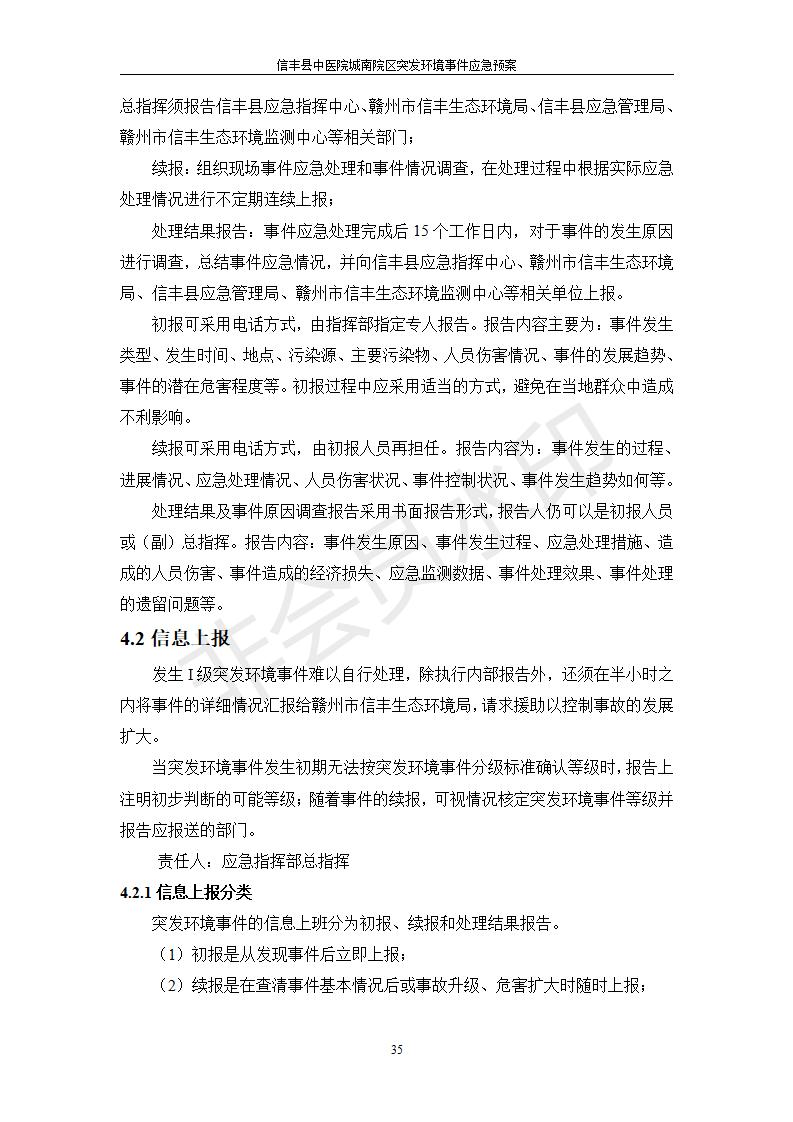 信丰县中医院城南院区突发环境事件应急预案

总指挥须报告信丰县应急指挥中心、赣州市信丰生态环境局、信丰县应急管理局、赣州市信丰生态环境监测中心等相关部门；

续报：组织现场事件应急处理和事件情况调查，在处理过程中根据实际应急处理情况进行不定期连续上报；

处理结果报告：事件应急处理完成后 15 个工作日内，对于事件的发生原因进行调查，总结事件应急情况，并向信丰县应急指挥中心、赣州市信丰生态环境局、信丰县应急管理局、赣州市信丰生态环境监测中心等相关单位上报。

初报可采用电话方式，由指挥部指定专人报告。报告内容主要为：事件发生类型、发生时间、地点、污染源、主要污染物、人员伤害情况、事件的发展趋势、事件的潜在危害程度等。初报过程中应采用适当的方式，避免在当地群众中造成不利影响。

续报可采用电话方式，由初报人员再担任。报告内容为：事件发生的过程、进展情况、应急处理情况、人员伤害状况、事件控制状况、事件发生趋势如何等。

处理结果及事件原因调查报告采用书面报告形式，报告人仍可以是初报人员或（副）总指挥。报告内容：事件发生原因、事件发生过程、应急处理措施、造成的人员伤害、事件造成的经济损失、应急监测数据、事件处理效果、事件处理的遗留问题等。

4.2 信息上报

发生 I 级突发环境事件难以自行处理，除执行内部报告外，还须在半小时之内将事件的详细情况汇报给赣州市信丰生态环境局，请求援助以控制事故的发展扩大。

当突发环境事件发生初期无法按突发环境事件分级标准确认等级时，报告上注明初步判断的可能等级；随着事件的续报，可视情况核定突发环境事件等级并报告应报送的部门。

责任人：应急指挥部总指挥

4.2.1 信息上报分类

突发环境事件的信息上班分为初报、续报和处理结果报告。

（1）初报是从发现事件后立即上报；

（2）续报是在查清事件基本情况后或事故升级、危害扩大时随时上报；

35